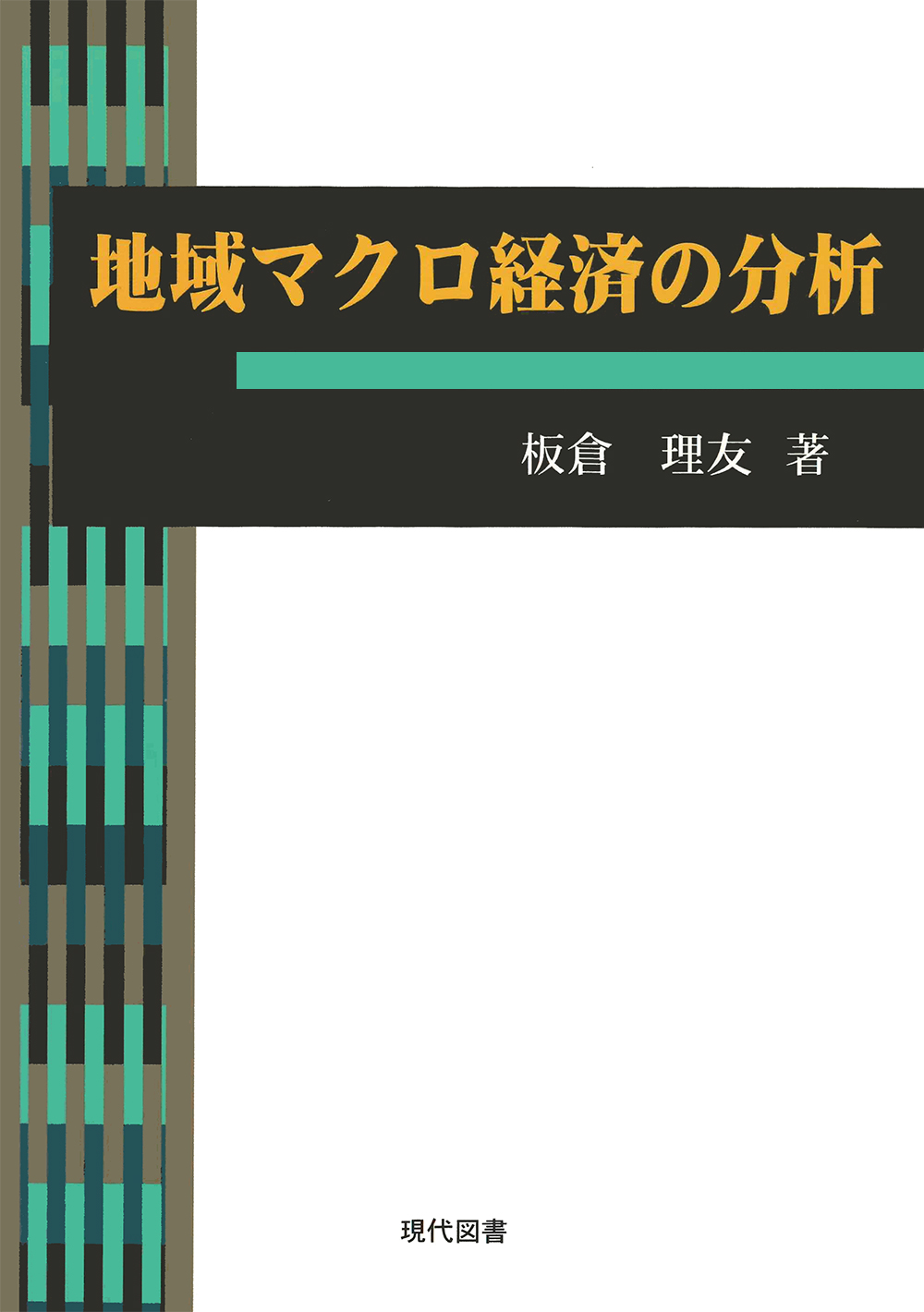 地域マクロ経済の分析

板倉　理友　著

現代図書